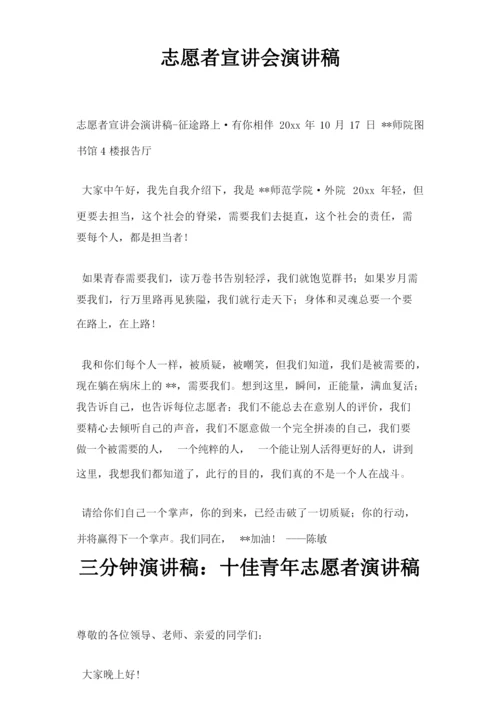 志愿者宣讲会演讲稿

志愿者宣讲会演讲稿-征途路上·有你相伴 20xx 年 10 月 17 日 **师院图书馆 4 楼报告厅

大家中午好，我先自我介绍下，我是 **师范学院·外院 20xx 年轻，但更要去担当，这个社会的脊梁，需要我们去挺直，这个社会的责任，需要每个人，都是担当者！

如果青春需要我们，读万卷书告别轻浮，我们就饱览群书；如果岁月需要我们，行万里路再见狭隘，我们就行走天下；身体和灵魂总要一个要在路上，在上路！

我和你们每个人一样，被质疑，被嘲笑，但我们知道，我们是被需要的，现在躺在病床上的 **，需要我们。想到这里，瞬间，正能量，满血复活；我告诉自己，也告诉每位志愿者：我们不能总去在意别人的评价，我们要精心去倾听自己的声音，我们不愿意做一个完全拼凑的自己，我们要做一个被需要的人， 一个纯粹的人， 一个能让别人活得更好的人，讲到这里，我想我们都知道了，此行的目的，我们真的不是一个人在战斗。

请给你们自己一个掌声，你的到来，已经击破了一切质疑；你的行动，并将赢得下一个掌声。我们同在， **加油！ ——陈敏

三分钟演讲稿：十佳青年志愿者演讲稿

尊敬的各位领导、老师、亲爱的同学们：

大家晚上好！